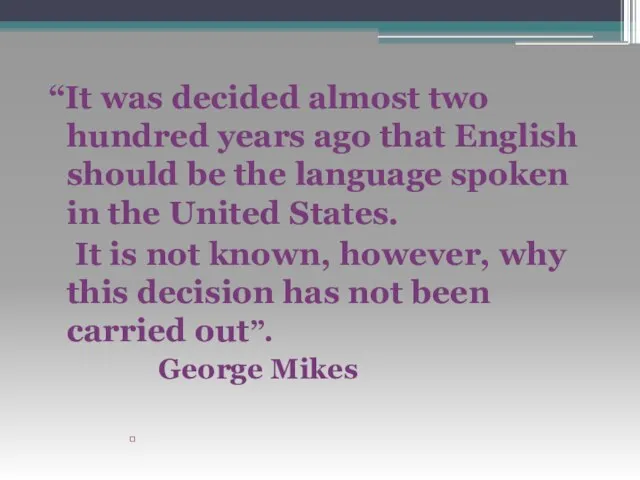 “It was decided almost two hundred years ago that English should be the language spoken in the United States.

It is not known, however, why this decision has not been carried out”.

George Mikes